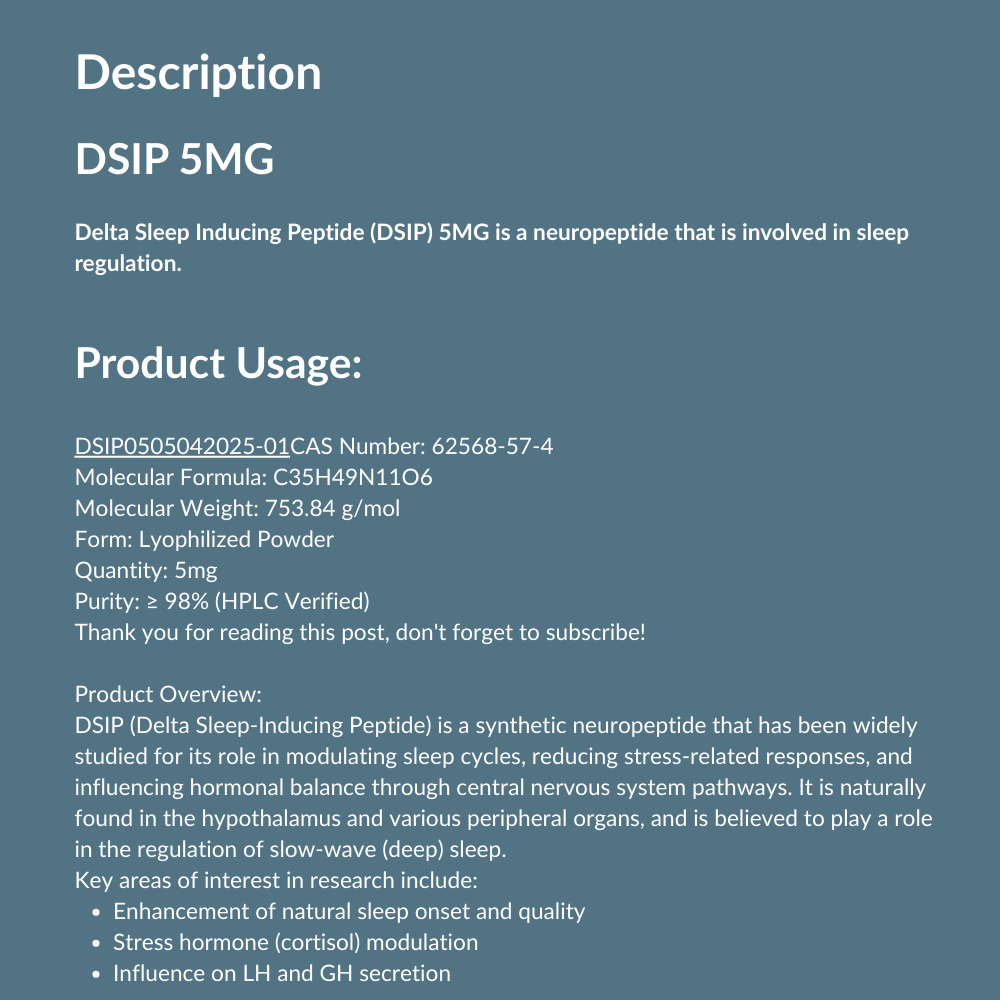 Description

DSIP 5MG

Delta Sleep Inducing Peptide (DSIP) 5MG is a neuropeptide that is involved in sleep regulation.

Product Usage:

DSIP0505042025-01CAS Number: 62568-57-4
Molecular Formula: C35H49N11O6
Molecular Weight: 753.84 g/mol
Form: Lyophilized Powder
Quantity: 5mg
Purity: ≥ 98% (HPLC Verified)
Thank you for reading this post, don't forget to subscribe!

Product Overview:
DSIP (Delta Sleep-Inducing Peptide) is a synthetic neuropeptide that has been widely studied for its role in modulating sleep cycles, reducing stress-related responses, and influencing hormonal balance through central nervous system pathways. It is naturally found in the hypothalamus and various peripheral organs, and is believed to play a role in the regulation of slow-wave (deep) sleep.
Key areas of interest in research include:
• Enhancement of natural sleep onset and quality
• Stress hormone (cortisol) modulation
• Influence on LH and GH secretion